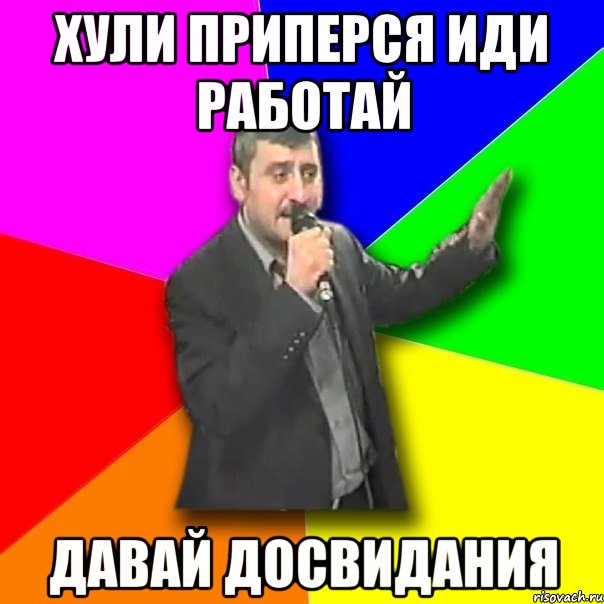 ХУЛИ ПРИПЕРСЯ ИДИ РАБОТАЙ

ДАВАЙ ДОСВИДАНИЯ

risovach.ru